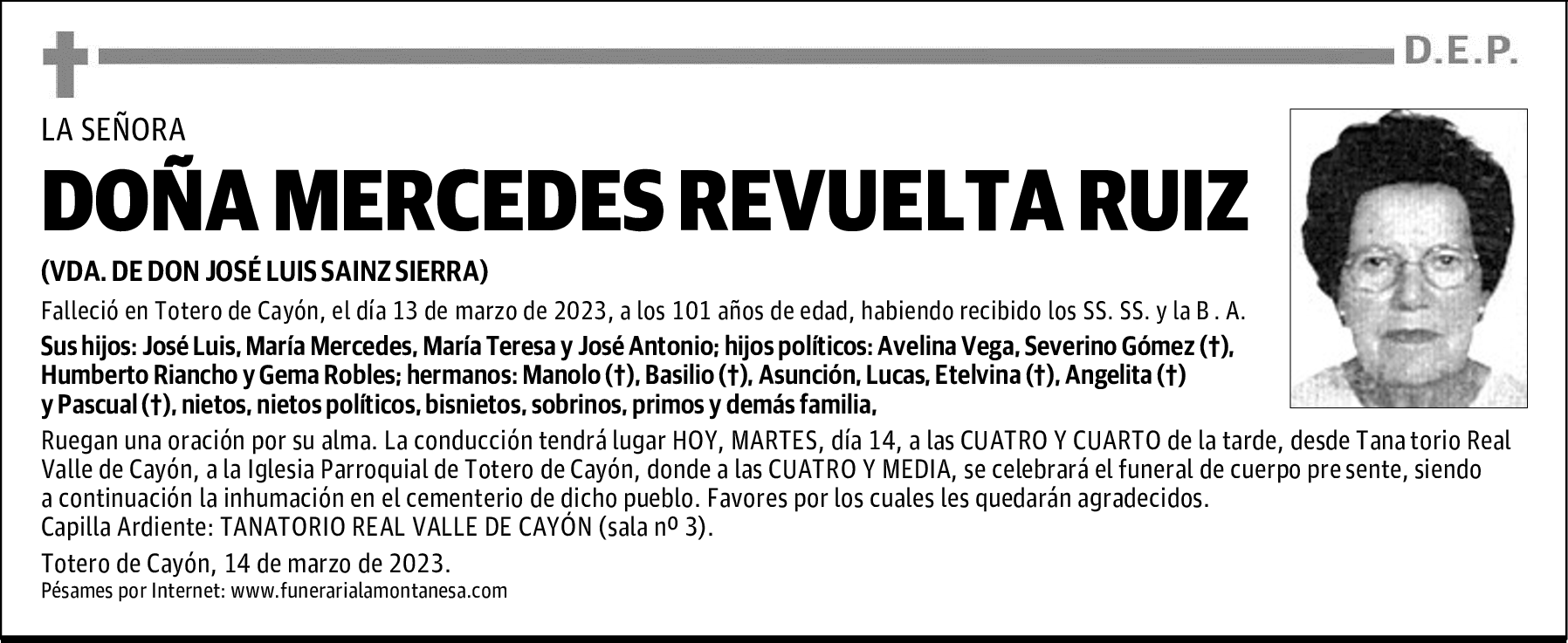 D.E.P.

LA SEÑORA

DOÑA MERCEDES REVUELTA RUIZ

(VDA. DE DON JOSÉ LUIS SAINZ SIERRA)

Falleció en Totero de Cayón, el día 13 de marzo de 2023, a los 101 años de edad, habiendo recibido los SS. SS. y la B . A.

Sus hijos: José Luis, María Mercedes, María Teresa y José Antonio; hijos políticos: Avelina Vega, Severino Gómez (†), Humberto Riancho y Gema Robles; hermanos: Manolo (†), Basilio (†), Asunción, Lucas, Etelvina (†), Angelita (†) y Pascual (†), nietos, nietos políticos, bisnietos, sobrinos, primos y demás familia,

Ruegan una oración por su alma. La conducción tendrá lugar HOY, MARTES, día 14, a las CUATRO Y CUARTO de la tarde, desde Tana torio Real Valle de Cayón, a la Iglesia Parroquial de Totero de Cayón, donde a las CUATRO Y MEDIA, se celebrará el funeral de cuerpo pre sente, siendo a continuación la inhumación en el cementerio de dicho pueblo. Favores por los cuales les quedarán agradecidos.
Capilla Ardiente: TANATORIO REAL VALLE DE CAYÓN (sala nº 3).

Totero de Cayón, 14 de marzo de 2023.
Pésames por Internet: www.funerarialamontanesa.com